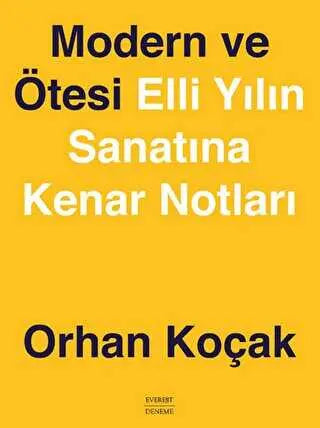 Modern ve Ötesi Elli Yılın Sanatına Kenar Notları

Orhan Koçak

EVEREST
DENEME